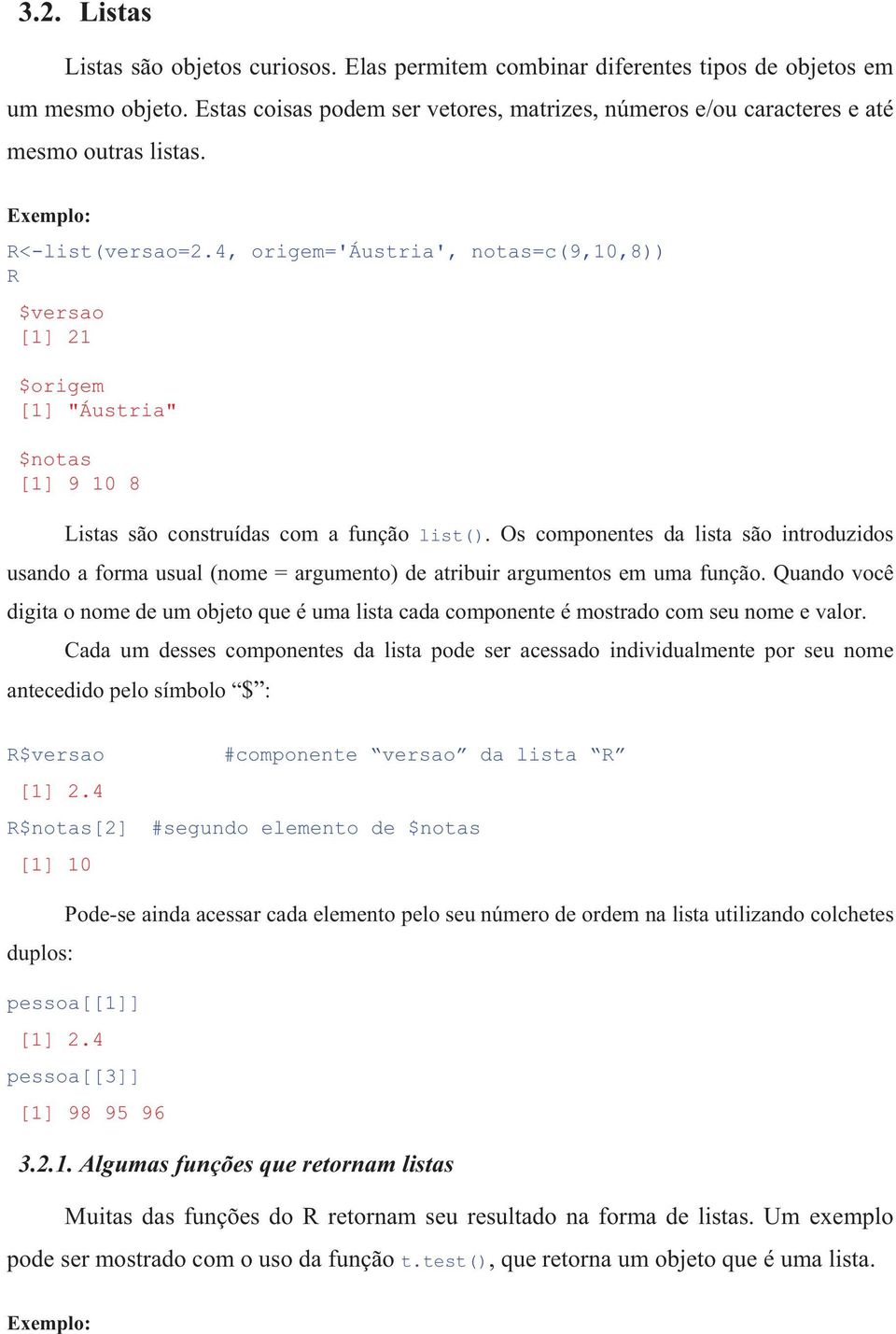 3.2. Listas

Listas são objetos curiosos. Elas permitem combinar diferentes tipos de objetos em um mesmo objeto. Estas coisas podem ser vetores, matrizes, números e/ou caracteres e até mesmo outras listas.

Exemplo:

R<-list(versao=2.4, origem='Áustria', notas=c(9,10,8))
R
$versao
[1] 21

$origem
[1] "Áustria"

$notas
[1] 9 10 8

Listas são construídas com a função list(). Os componentes da lista são introduzidos usando a forma usual (nome = argumento) de atribuir argumentos em uma função. Quando você digita o nome de um objeto que é uma lista cada componente é mostrado com seu nome e valor.

Cada um desses componentes da lista pode ser acessado individualmente por seu nome antecedido pelo símbolo “$”:

R$versao        #componente “versao” da lista “R”
[1] 2.4
R$notas[2]   #segundo elemento de $notas
[1] 10

Pode-se ainda acessar cada elemento pelo seu número de ordem na lista utilizando colchetes duplos:

pessoa[[1]]
[1] 2.4
pessoa[[3]]
[1] 98 95 96

3.2.1. Algumas funções que retornam listas

Muitas das funções do R retornam seu resultado na forma de listas. Um exemplo pode ser mostrado com o uso da função t.test(), que retorna um objeto que é uma lista.

Exemplo: